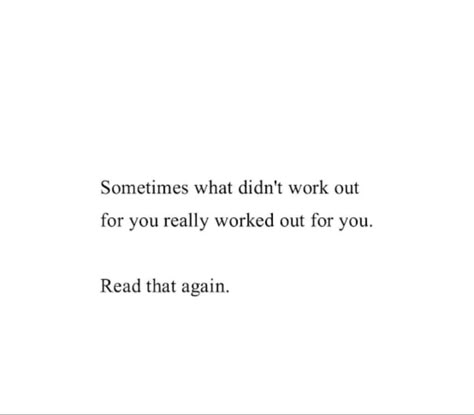 Sometimes what didn't work out for you really worked out for you.

Read that again.